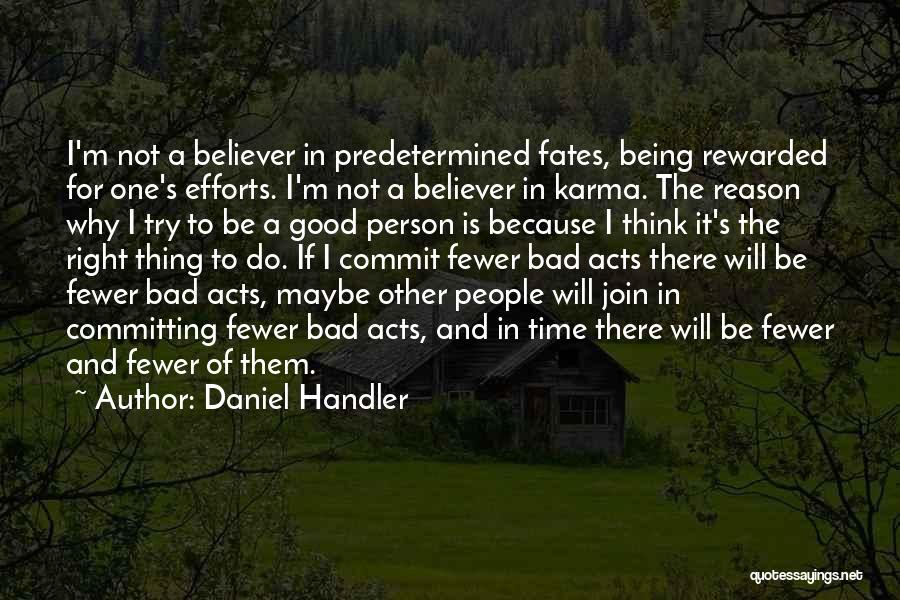 I'm not a believer in predetermined fates, being rewarded for one's efforts. I'm not a believer in karma. The reason why I try to be a good person is because I think it's the right thing to do. If I commit fewer bad acts there will be fewer bad acts, maybe other people will join in committing fewer bad acts, and in time there will be fewer and fewer of them.

~ Author: Daniel Handler

quotessayings.net